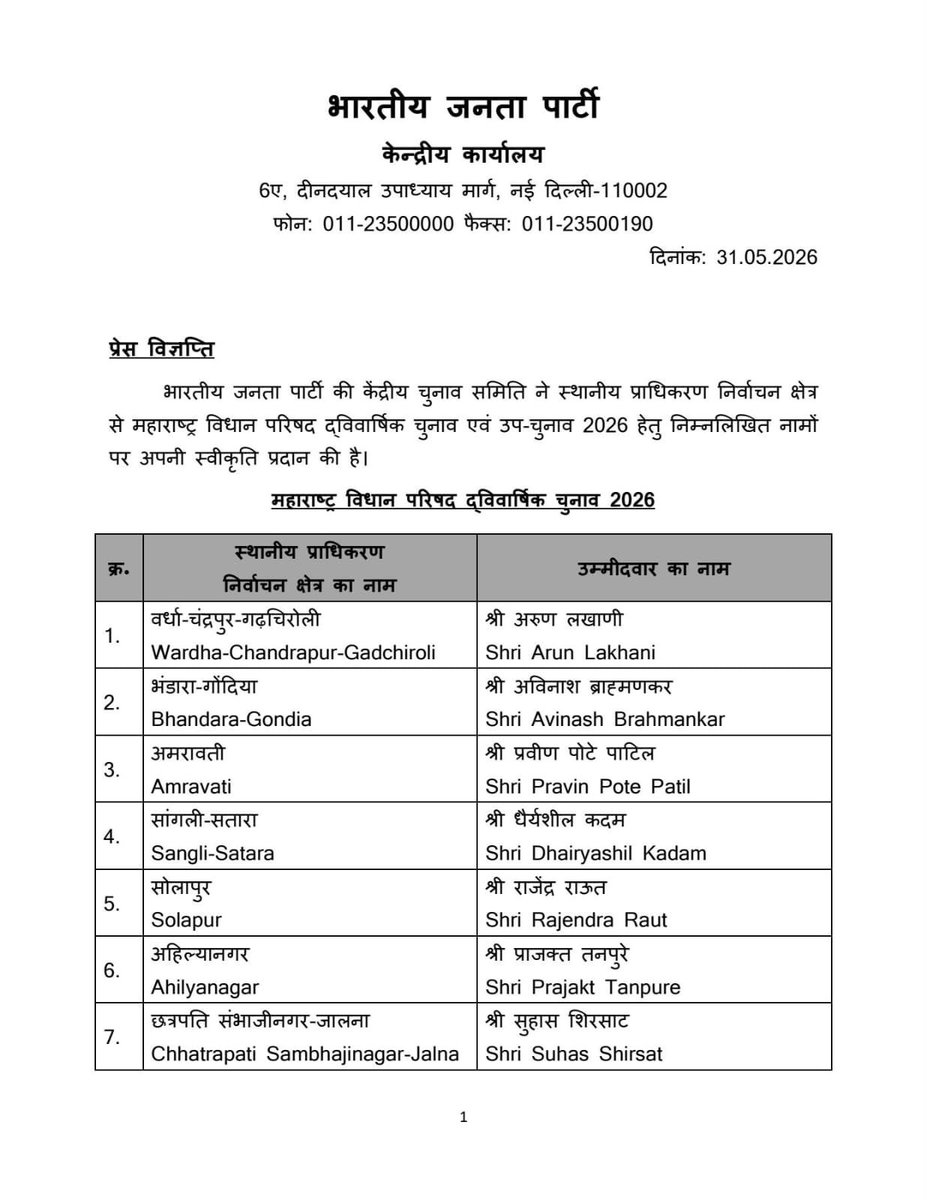 भारतीय जनता पार्टी

केन्द्रीय कार्यालय

6ए, दीनदयाल उपाध्याय मार्ग, नई दिल्ली-110002

फोन: 011-23500000 फैक्स: 011-23500190

दिनांक: 31.05.2026

प्रेस विज्ञप्ति

भारतीय जनता पार्टी की केंद्रीय चुनाव समिति ने स्थानीय प्राधिकरण निर्वाचन क्षेत्र से महाराष्ट्र विधान परिषद द्विवार्षिक चुनाव एवं उप-चुनाव 2026 हेतु निम्नलिखित नामों पर अपनी स्वीकृति प्रदान की है।

महाराष्ट्र विधान परिषद द्विवार्षिक चुनाव 2026

| क्र. | स्थानीय प्राधिकरण निर्वाचन क्षेत्र का नाम | उम्मीदवार का नाम |
|---|---|---|
| 1. | वर्धा-चंद्रपुर-गढ़चिरोली Wardha-Chandrapur-Gadchiroli | श्री अरुण लखाणी Shri Arun Lakhani |
| 2. | भंडारा-गोंदिया Bhandara-Gondia | श्री अविनाश ब्राह्मणकर Shri Avinash Brahmankar |
| 3. | अमरावती Amravati | श्री प्रवीण पोटे पाटिल Shri Pravin Pote Patil |
| 4. | सांगली-सतारा Sangli-Satara | श्री धैर्यशील कदम Shri Dhairyashil Kadam |
| 5. | सोलापुर Solapur | श्री राजेंद्र राऊत Shri Rajendra Raut |
| 6. | अहिल्यानगर Ahilyanagar | श्री प्राजक्त तनपुरे Shri Prajakt Tanpure |
| 7. | छत्रपति संभाजीनगर-जालना Chhatrapati Sambhajinagar-Jalna | श्री सुहास शिरसाट Shri Suhas Shirsat |

1